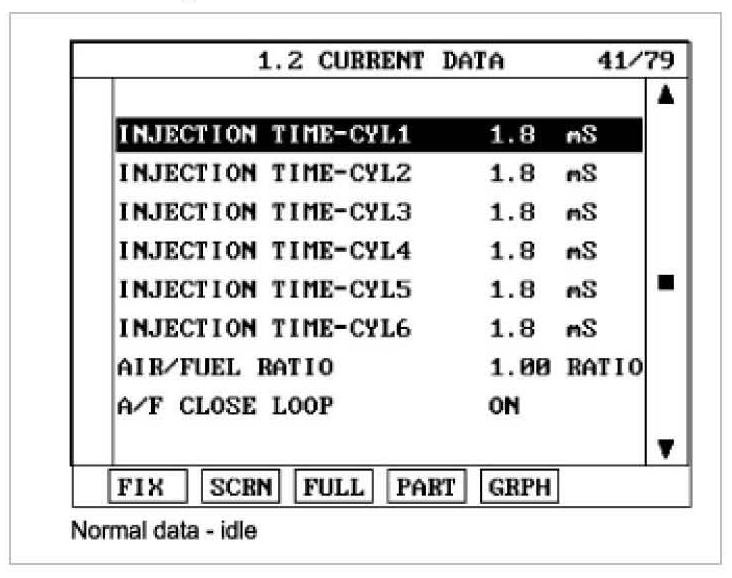 1.2 CURRENT DATA 41/79

| | | |
|---|---|---|
| INJECTION TIME-CYL1 | 1.8 | mS |
| INJECTION TIME-CYL2 | 1.8 | mS |
| INJECTION TIME-CYL3 | 1.8 | mS |
| INJECTION TIME-CYL4 | 1.8 | mS |
| INJECTION TIME-CYL5 | 1.8 | mS |
| INJECTION TIME-CYL6 | 1.8 | mS |
| AIR/FUEL RATIO | 1.00 | RATIO |
| A/F CLOSE LOOP | ON | |

FIX SCRN FULL PART GRPH

Normal data - idle